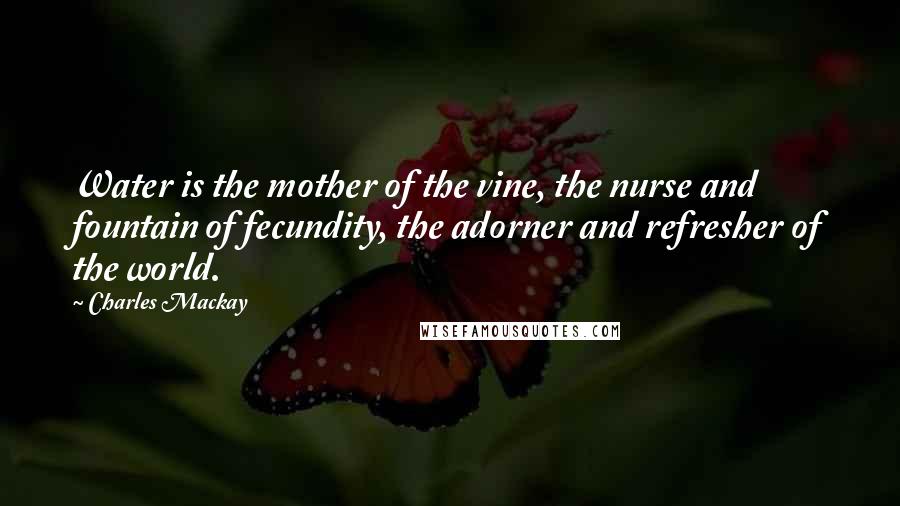 Water is the mother of the vine, the nurse and fountain of fecundity, the adorner and refresher of the world.

~ Charles Mackay

WISEFAMOUSQUOTES.COM